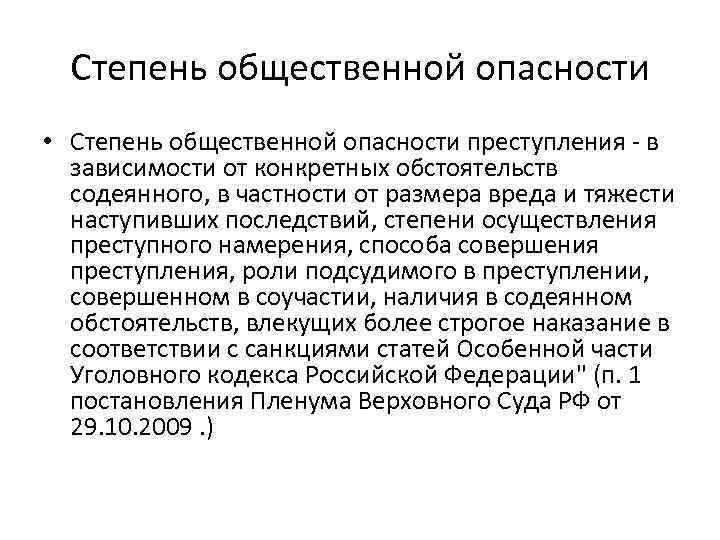 Степень общественной опасности

• Степень общественной опасности преступления - в зависимости от конкретных обстоятельств содеянного, в частности от размера вреда и тяжести наступивших последствий, степени осуществления преступного намерения, способа совершения преступления, роли подсудимого в преступлении, совершенном в соучастии, наличия в содеянном обстоятельств, влекущих более строгое наказание в соответствии с санкциями статей Особенной части Уголовного кодекса Российской Федерации" (п. 1 постановления Пленума Верховного Суда РФ от 29.10.2009 .)